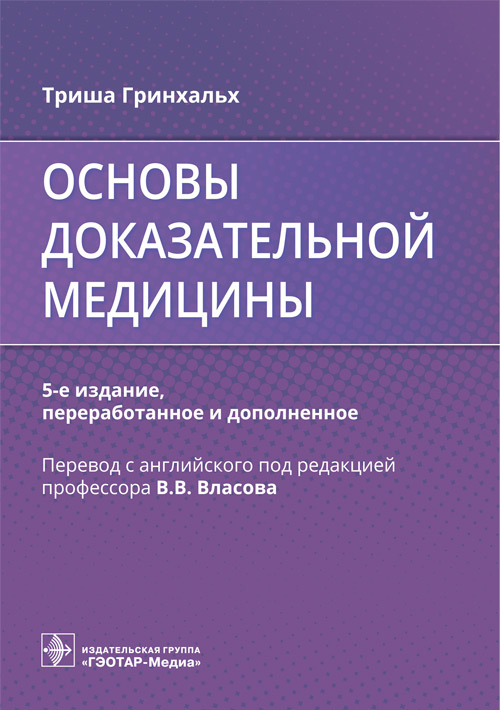 Триша Гринхальх

ОСНОВЫ
ДОКАЗАТЕЛЬНОЙ
МЕДИЦИНЫ

5-е издание,
переработанное и дополненное

Перевод с английского под редакцией профессора В.В. Власова

ИЗДАТЕЛЬСКАЯ ГРУППА
«ГЭОТАР-Медиа»